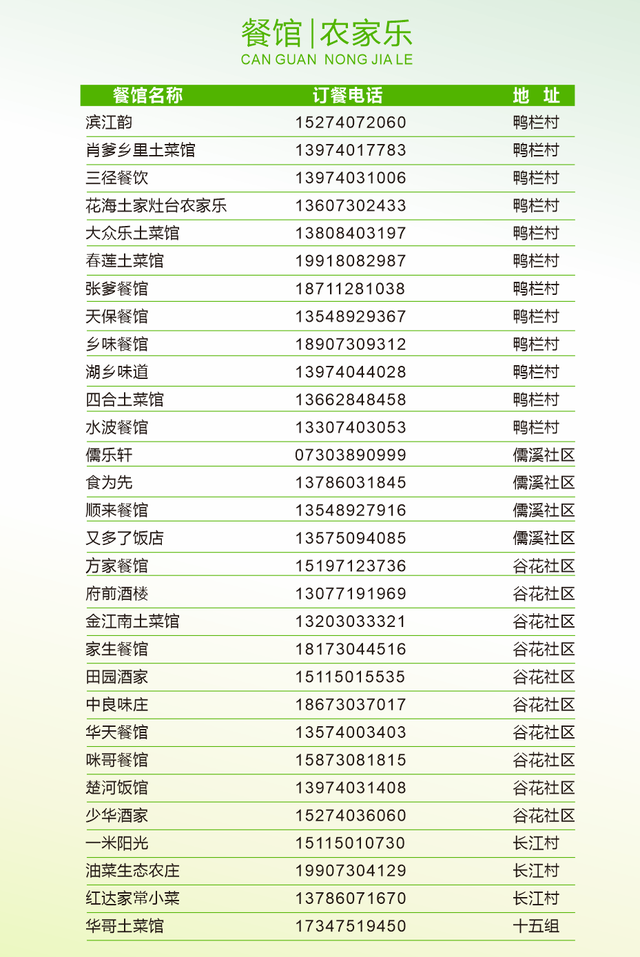 餐馆|农家乐
CAN GUAN NONG JIA LE

| 餐馆名称 | 订餐电话 | 地 址 |
|---|---|---|
| 滨江韵 | 15274072060 | 鸭栏村 |
| 肖爹乡里土菜馆 | 13974017783 | 鸭栏村 |
| 三径餐饮 | 13974031006 | 鸭栏村 |
| 花海土家灶台农家乐 | 13607302433 | 鸭栏村 |
| 大众乐土菜馆 | 13808403197 | 鸭栏村 |
| 春莲土菜馆 | 19918082987 | 鸭栏村 |
| 张爹餐馆 | 18711281038 | 鸭栏村 |
| 天保餐馆 | 13548929367 | 鸭栏村 |
| 乡味餐馆 | 18907309312 | 鸭栏村 |
| 湖乡味道 | 13974044028 | 鸭栏村 |
| 四合土菜馆 | 13662848458 | 鸭栏村 |
| 水波餐馆 | 13307403053 | 鸭栏村 |
| 儒乐轩 | 07303890999 | 儒溪社区 |
| 食为先 | 13786031845 | 儒溪社区 |
| 顺来餐馆 | 13548927916 | 儒溪社区 |
| 又多了饭店 | 13575094085 | 儒溪社区 |
| 方家餐馆 | 15197123736 | 谷花社区 |
| 府前酒楼 | 13077191969 | 谷花社区 |
| 金江南土菜馆 | 13203033321 | 谷花社区 |
| 家生餐馆 | 18173044516 | 谷花社区 |
| 田园酒家 | 15115015535 | 谷花社区 |
| 中良味庄 | 18673037017 | 谷花社区 |
| 华天餐馆 | 13574003403 | 谷花社区 |
| 咪哥餐馆 | 15873081815 | 谷花社区 |
| 楚河饭馆 | 13974031408 | 谷花社区 |
| 少华酒家 | 15274036060 | 谷花社区 |
| 一米阳光 | 15115010730 | 长江村 |
| 油菜生态农庄 | 19907304129 | 长江村 |
| 红达家常小菜 | 13786071670 | 长江村 |
| 华哥土菜馆 | 17347519450 | 十五组 |